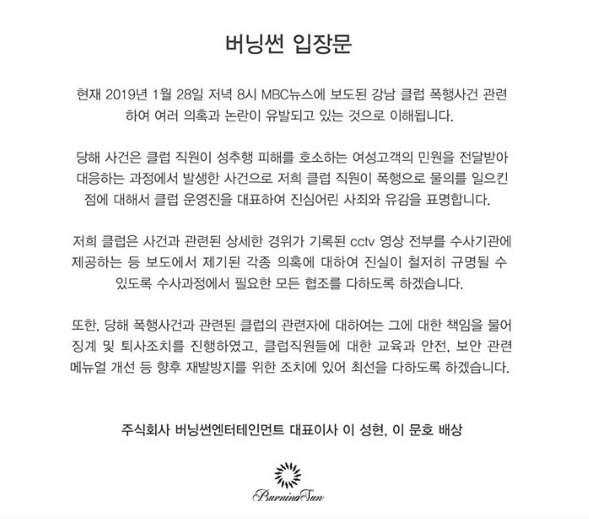 버닝썬 입장문

현재 2019년 1월 28일 저녁 8시 MBC뉴스에 보도된 강남 클럽 폭행사건 관련하여 여러 의혹과 논란이 유발되고 있는 것으로 이해됩니다.

당해 사건은 클럽 직원이 성추행 피해를 호소하는 여성고객의 민원을 전달받아 대응하는 과정에서 발생한 사건으로 저희 클럽 직원이 폭행으로 물의를 일으킨 점에 대해서 클럽 운영진을 대표하여 진심어린 사죄와 유감을 표명합니다.

저희 클럽은 사건과 관련된 상세한 경위가 기록된 cctv 영상 전부를 수사기관에 제공하는 등 보도에서 제기된 각종 의혹에 대하여 진실이 철저히 규명될 수 있도록 수사과정에서 필요한 모든 협조를 다하도록 하겠습니다.

또한, 당해 폭행사건과 관련된 클럽의 관련자에 대하여는 그에 대한 책임을 물어 징계 및 퇴사조치를 진행하였고, 클럽직원들에 대한 교육과 안전, 보안 관련 메뉴얼 개선 등 향후 재발방지를 위한 조치에 있어 최선을 다하도록 하겠습니다.

주식회사 버닝썬엔터테인먼트 대표이사 이 성현, 이 문호 배상

BurningSun